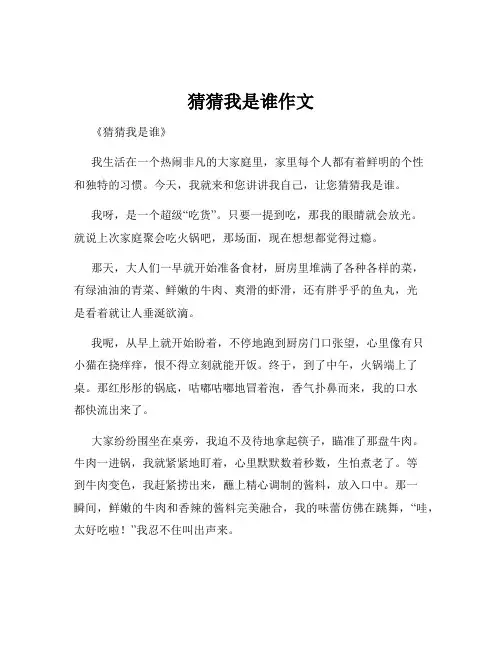 猜猜我是谁作文

《猜猜我是谁》

我生活在一个热闹非凡的大家庭里，家里每个人都有着鲜明的个性和独特的习惯。今天，我就来和您讲讲我自己，让您猜猜我是谁。

我呀，是一个超级“吃货”。只要一提到吃，那我的眼睛就会放光。就说上次家庭聚会吃火锅吧，那场面，现在想想都觉得过瘾。

那天，大人们一早就开始准备食材，厨房里堆满了各种各样的菜，有绿油油的青菜、鲜嫩的牛肉、爽滑的虾滑，还有胖乎乎的鱼丸，光是看着就让人垂涎欲滴。

我呢，从早上就开始盼着，不停地跑到厨房门口张望，心里像有只小猫在挠痒痒，恨不得立刻就能开饭。终于，到了中午，火锅端上了桌。那红彤彤的锅底，咕嘟咕嘟地冒着泡，香气扑鼻而来，我的口水都快流出来了。

大家纷纷围坐在桌旁，我迫不及待地拿起筷子，瞄准了那盘牛肉。牛肉一进锅，我就紧紧地盯着，心里默默数着秒数，生怕煮老了。等到牛肉变色，我赶紧捞出来，蘸上精心调制的酱料，放入口中。那一瞬间，鲜嫩的牛肉和香辣的酱料完美融合，我的味蕾仿佛在跳舞，“哇，太好吃啦！”我忍不住叫出声来。